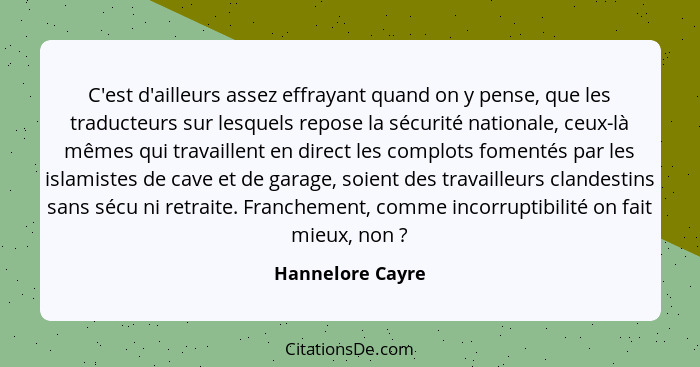 C'est d'ailleurs assez effrayant quand on y pense, que les traducteurs sur lesquels repose la sécurité nationale, ceux-là mêmes qui travaillent en direct les complots fomentés par les islamistes de cave et de garage, soient des travailleurs clandestins sans sécu ni retraite. Franchement, comme incorruptibilité on fait mieux, non ?

Hannelore Cayre

CitationsDe.com